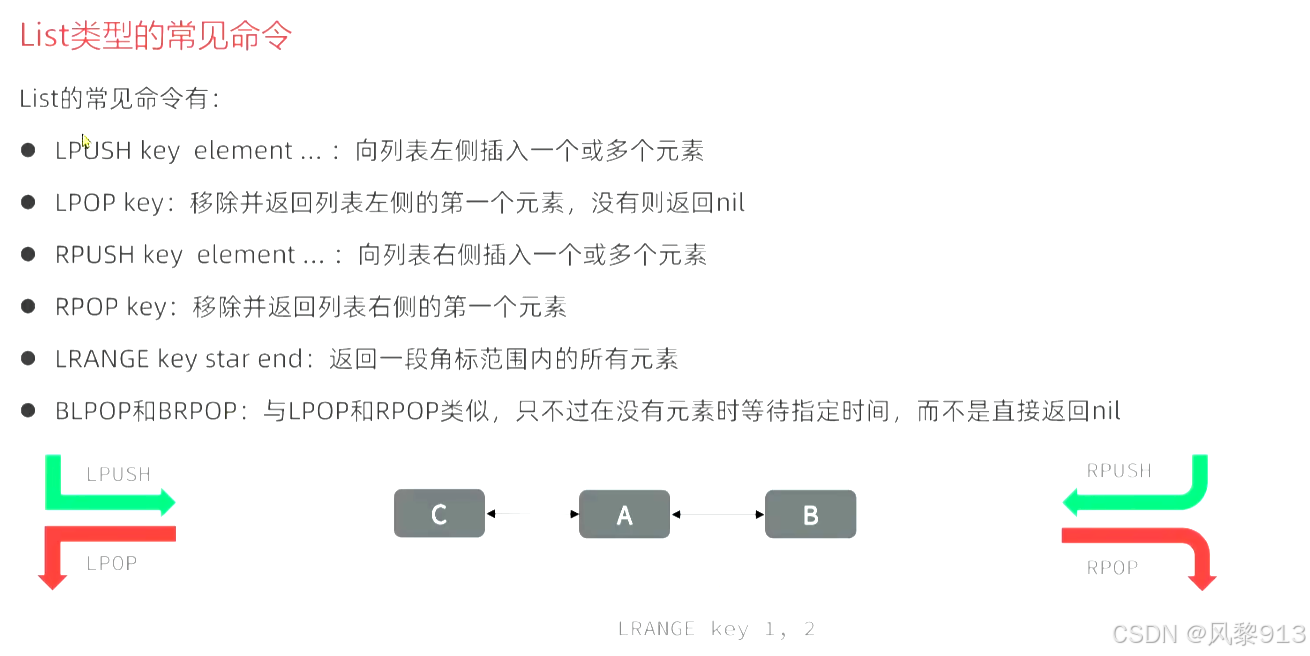 List类型的常见命令

List的常见命令有：

• LPUSH key element ...：向列表左侧插入一个或多个元素

• LPOP key：移除并返回列表左侧的第一个元素，没有则返回nil

• RPUSH key element ...：向列表右侧插入一个或多个元素

• RPOP key：移除并返回列表右侧的第一个元素

• LRANGE key star end：返回一段角标范围内的所有元素

• BLPOP和BRPOP：与LPOP和RPOP类似，只不过在没有元素时等待指定时间，而不是直接返回nil

LPUSH

LPOP

C

A

B

RPUSH

RPOP

LRANGE key 1, 2

CSDN @风黎913